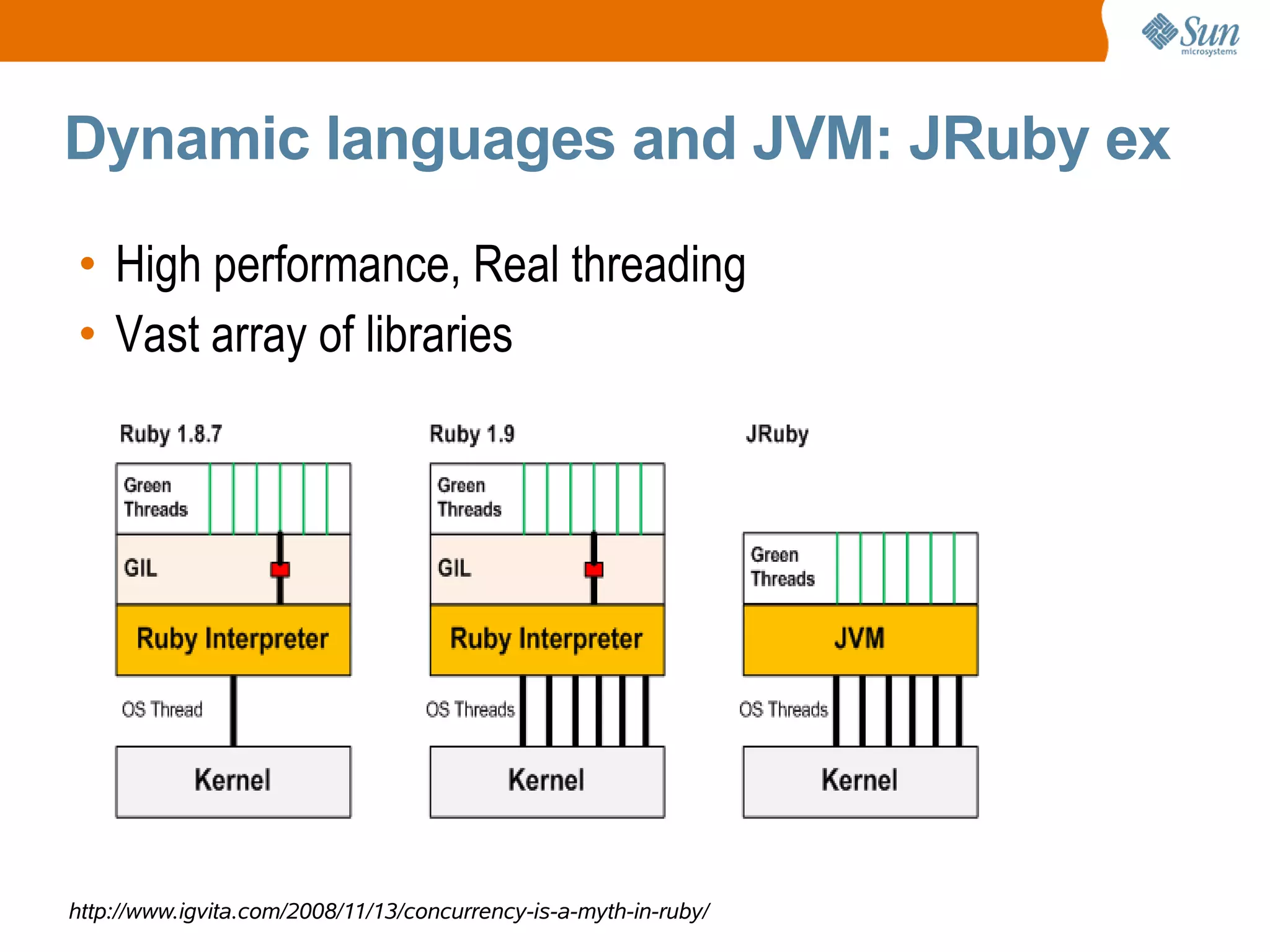 Sun microsystems

Dynamic languages and JVM: JRuby ex

• High performance, Real threading
• Vast array of libraries

Ruby 1.8.7

Green Threads

GIL

Ruby Interpreter

OS Thread

Kernel

Ruby 1.9

Green Threads

GIL

Ruby Interpreter

OS Threads

Kernel

JRuby

Green Threads

JVM

OS Threads

Kernel

http://www.igvita.com/2008/11/13/concurrency-is-a-myth-in-ruby/